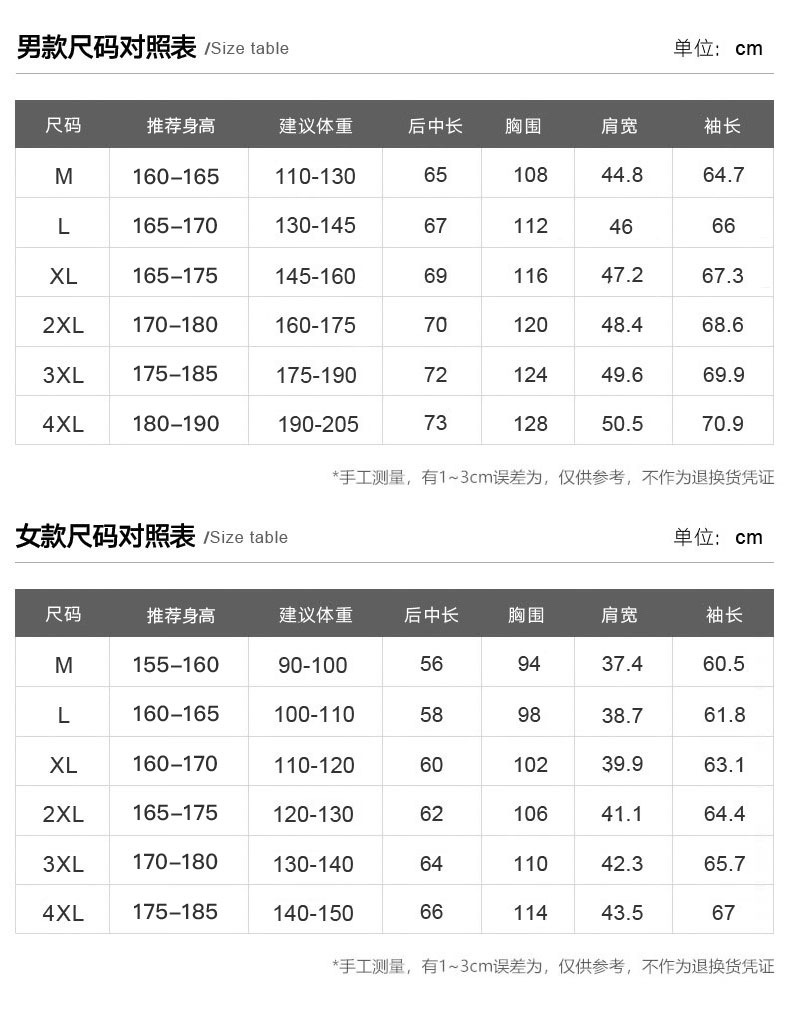 男款尺码对照表 /Size table

单位：cm

| 尺码 | 推荐身高 | 建议体重 | 后中长 | 胸围 | 肩宽 | 袖长 |
|---|---|---|---|---|---|---|
| M | 160–165 | 110-130 | 65 | 108 | 44.8 | 64.7 |
| L | 165–170 | 130-145 | 67 | 112 | 46 | 66 |
| XL | 165–175 | 145-160 | 69 | 116 | 47.2 | 67.3 |
| 2XL | 170–180 | 160-175 | 70 | 120 | 48.4 | 68.6 |
| 3XL | 175–185 | 175-190 | 72 | 124 | 49.6 | 69.9 |
| 4XL | 180–190 | 190-205 | 73 | 128 | 50.5 | 70.9 |

*手工测量，有1~3cm误差为，仅供参考，不作为退换货凭证

女款尺码对照表 /Size table

单位：cm

| 尺码 | 推荐身高 | 建议体重 | 后中长 | 胸围 | 肩宽 | 袖长 |
|---|---|---|---|---|---|---|
| M | 155–160 | 90-100 | 56 | 94 | 37.4 | 60.5 |
| L | 160–165 | 100-110 | 58 | 98 | 38.7 | 61.8 |
| XL | 160–170 | 110-120 | 60 | 102 | 39.9 | 63.1 |
| 2XL | 165–175 | 120-130 | 62 | 106 | 41.1 | 64.4 |
| 3XL | 170–180 | 130-140 | 64 | 110 | 42.3 | 65.7 |
| 4XL | 175–185 | 140-150 | 66 | 114 | 43.5 | 67 |

*手工测量，有1~3cm误差为，仅供参考，不作为退换货凭证